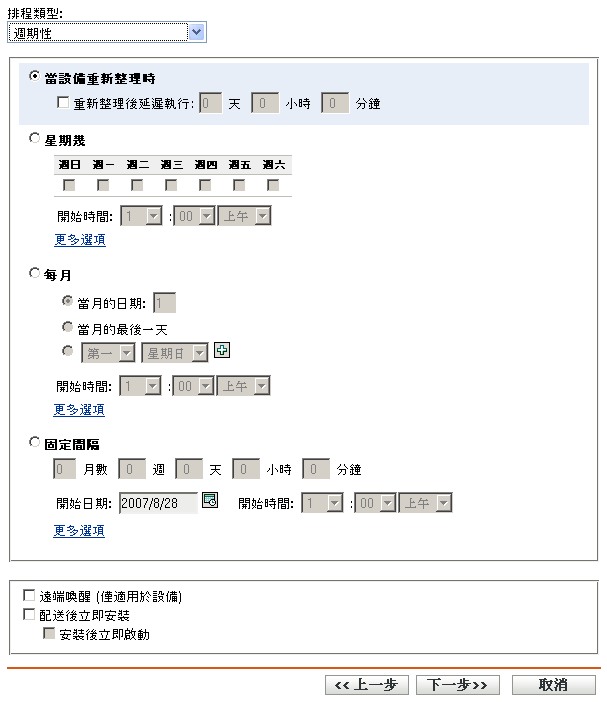 排程類型:
週期性

當設備重新整理時
重新整理後延遲執行: 0 天 0 小時 0 分鐘

星期幾

| 週日 | 週一 | 週二 | 週三 | 週四 | 週五 | 週六 |
|---|---|---|---|---|---|---|
| | | | | | | |

開始時間: 1 : 00 上午
更多選項

每月
當月的日期: 1
當月的最後一天
第一 星期日
開始時間: 1 : 00 上午
更多選項

固定間隔
0 月數 0 週 0 天 0 小時 0 分鐘
開始日期: 2007/8/28 開始時間: 1 : 00 上午
更多選項

遠端喚醒 (僅適用於設備)
配送後立即安裝
安裝後立即啟動

<< 上一步 下一步>> 取消